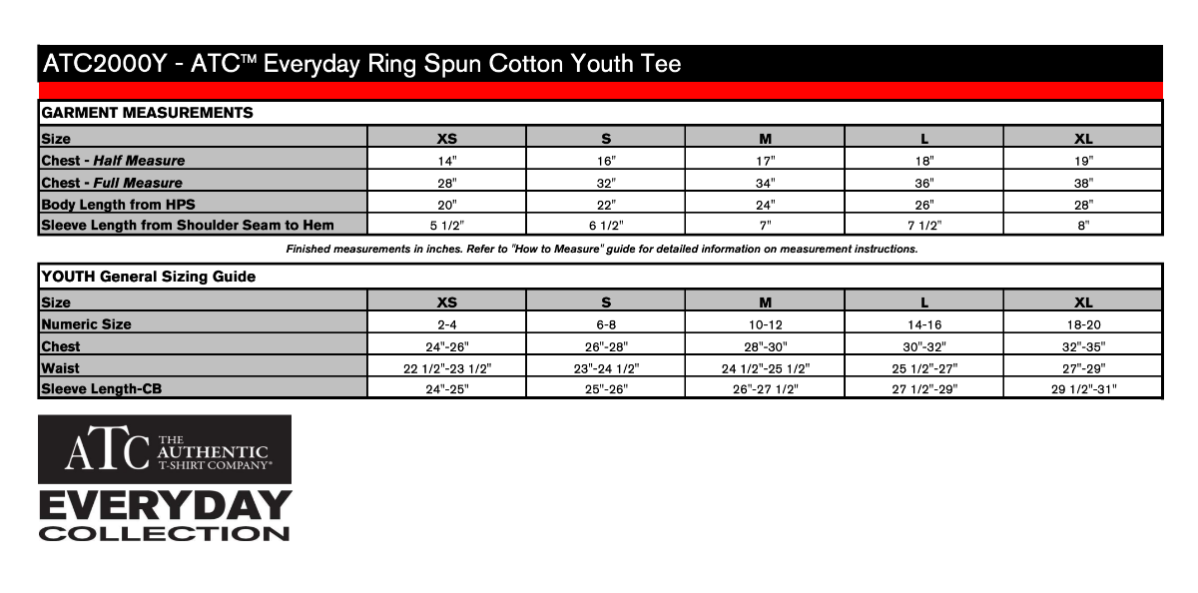 ATC2000Y - ATC™ Everyday Ring Spun Cotton Youth Tee

GARMENT MEASUREMENTS

| Size | XS | S | M | L | XL |
|---|---|---|---|---|---|
| Chest - Half Measure | 14" | 16" | 17" | 18" | 19" |
| Chest - Full Measure | 28" | 32" | 34" | 36" | 38" |
| Body Length from HPS | 20" | 22" | 24" | 26" | 28" |
| Sleeve Length from Shoulder Seam to Hem | 5 1/2" | 6 1/2" | 7" | 7 1/2" | 8" |

Finished measurements in inches. Refer to "How to Measure" guide for detailed information on measurement instructions.

YOUTH General Sizing Guide

| Size | XS | S | M | L | XL |
|---|---|---|---|---|---|
| Numeric Size | 2-4 | 6-8 | 10-12 | 14-16 | 18-20 |
| Chest | 24"-26" | 26"-28" | 28"-30" | 30"-32" | 32"-35" |
| Waist | 22 1/2"-23 1/2" | 23"-24 1/2" | 24 1/2"-25 1/2" | 25 1/2"-27" | 27"-29" |
| Sleeve Length-CB | 24"-25" | 25"-26" | 26"-27 1/2" | 27 1/2"-29" | 29 1/2"-31" |

ATC THE AUTHENTIC T-SHIRT COMPANY®
EVERYDAY
COLLECTION